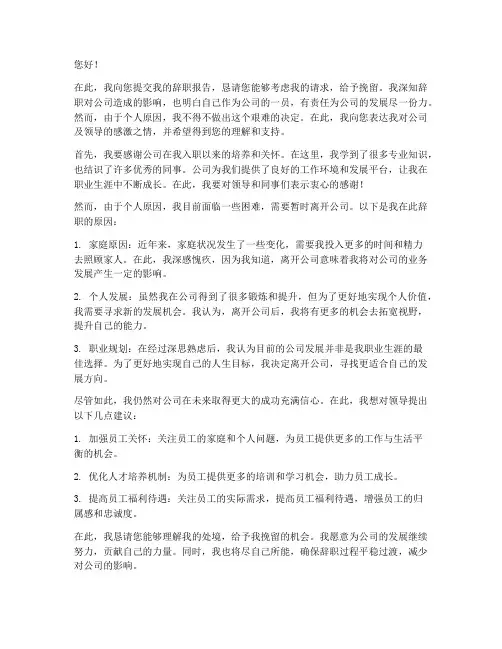 您好！

在此，我向您提交我的辞职报告，恳请您能够考虑我的请求，给予挽留。我深知辞职对公司造成的影响，也明白自己作为公司的一员，有责任为公司的发展尽一份力。然而，由于个人原因，我不得不做出这个艰难的决定。在此，我向您表达我对公司及领导的感激之情，并希望得到您的理解和支持。

首先，我要感谢公司在我入职以来的培养和关怀。在这里，我学到了很多专业知识，也结识了许多优秀的同事。公司为我们提供了良好的工作环境和发展平台，让我在职业生涯中不断成长。在此，我要对领导和同事们表示衷心的感谢！

然而，由于个人原因，我目前面临一些困难，需要暂时离开公司。以下是我在此辞职的原因：

1. 家庭原因：近年来，家庭状况发生了一些变化，需要我投入更多的时间和精力去照顾家人。在此，我深感愧疚，因为我知道，离开公司意味着我将对公司的业务发展产生一定的影响。

2. 个人发展：虽然我在公司得到了很多锻炼和提升，但为了更好地实现个人价值，我需要寻求新的发展机会。我认为，离开公司后，我将有更多的机会去拓宽视野，提升自己的能力。

3. 职业规划：在经过深思熟虑后，我认为目前的公司发展并非是我职业生涯的最佳选择。为了更好地实现自己的人生目标，我决定离开公司，寻找更适合自己的发展方向。

尽管如此，我仍然对公司在未来取得更大的成功充满信心。在此，我想对领导提出以下几点建议：

1. 加强员工关怀：关注员工的家庭和个人问题，为员工提供更多的工作与生活平衡的机会。

2. 优化人才培养机制：为员工提供更多的培训和学习机会，助力员工成长。

3. 提高员工福利待遇：关注员工的实际需求，提高员工福利待遇，增强员工的归属感和忠诚度。

在此，我恳请您能够理解我的处境，给予我挽留的机会。我愿意为公司的发展继续努力，贡献自己的力量。同时，我也将尽自己所能，确保辞职过程平稳过渡，减少对公司的影响。